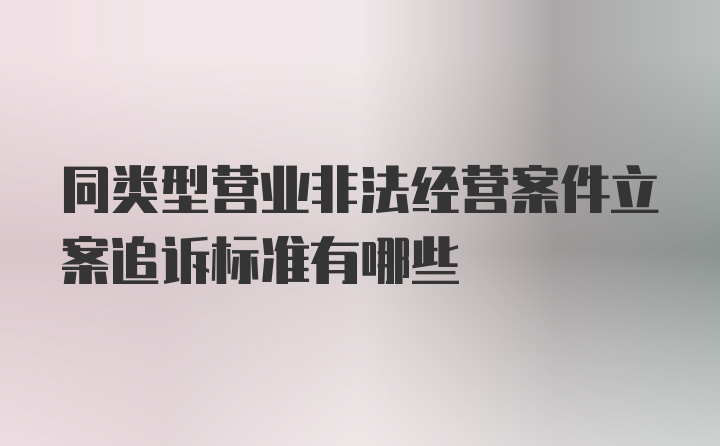 同类型营业非法经营案件立案追诉标准有哪些